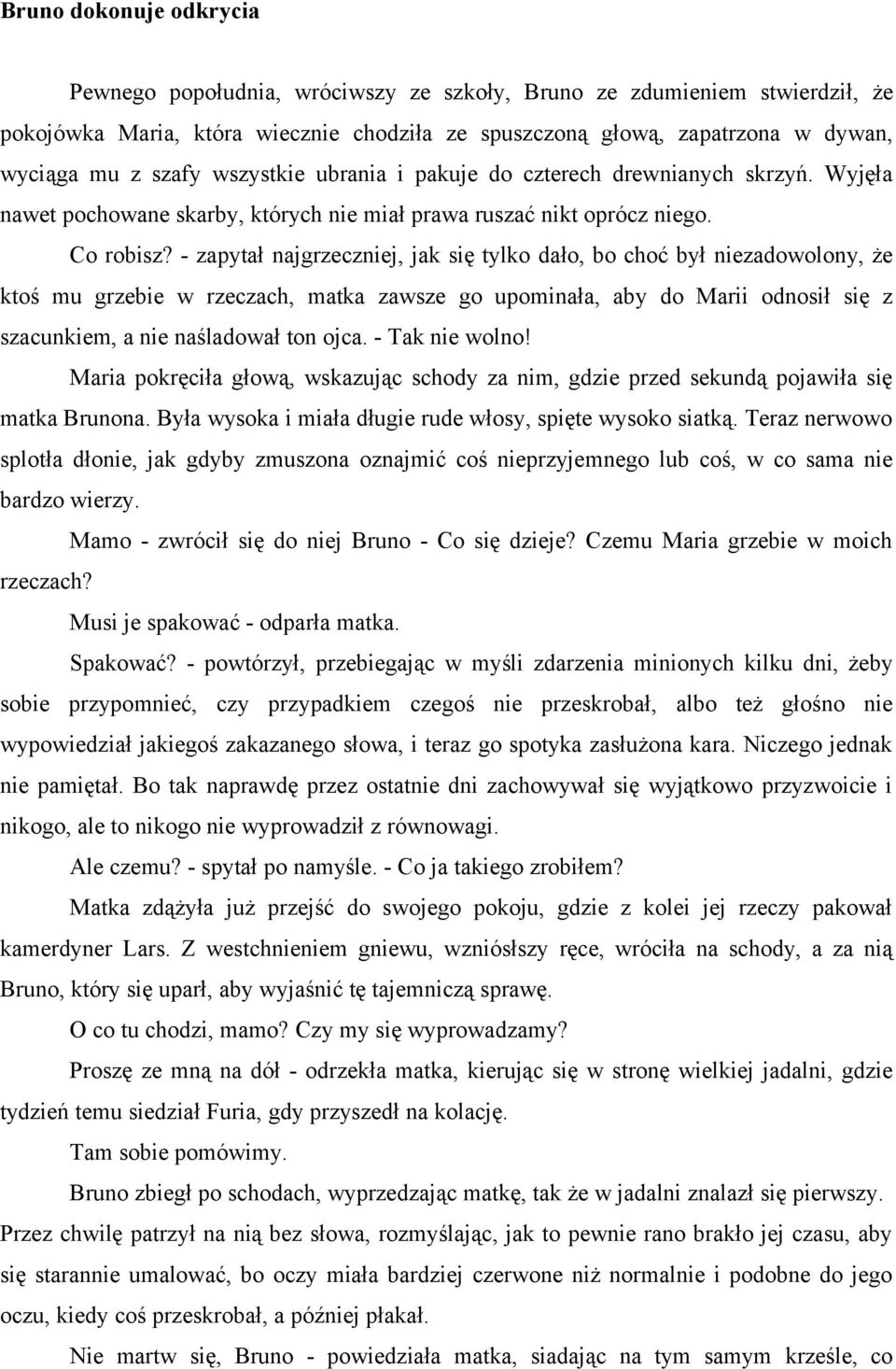 Bruno dokonuje odkrycia

Pewnego popołudnia, wróciwszy ze szkoły, Bruno ze zdumieniem stwierdził, że pokojówka Maria, która wiecznie chodziła ze spuszczoną głową, zapatrzona w dywan, wyciąga mu z szafy wszystkie ubrania i pakuje do czterech drewnianych skrzyń. Wyjęła nawet pochowane skarby, których nie miał prawa ruszać nikt oprócz niego.

Co robisz? - zapytał najgrzeczniej, jak się tylko dało, bo choć był niezadowolony, że ktoś mu grzebie w rzeczach, matka zawsze go upominała, aby do Marii odnosił się z szacunkiem, a nie naśladował ton ojca. - Tak nie wolno!

Maria pokręciła głową, wskazując schody za nim, gdzie przed sekundą pojawiła się matka Brunona. Była wysoka i miała długie rude włosy, spięte wysoko siatką. Teraz nerwowo splotła dłonie, jak gdyby zmuszona oznajmić coś nieprzyjemnego lub coś, w co sama nie bardzo wierzy.

Mamo - zwrócił się do niej Bruno - Co się dzieje? Czemu Maria grzebie w moich rzeczach?

Musi je spakować - odparła matka.

Spakować? - powtórzył, przebiegając w myśli zdarzenia minionych kilku dni, żeby sobie przypomnieć, czy przypadkiem czegoś nie przeskrobał, albo też głośno nie wypowiedział jakiegoś zakazanego słowa, i teraz go spotyka zasłużona kara. Niczego jednak nie pamiętał. Bo tak naprawdę przez ostatnie dni zachowywał się wyjątkowo przyzwoicie i nikogo, ale to nikogo nie wyprowadził z równowagi.

Ale czemu? - spytał po namyśle. - Co ja takiego zrobiłem?

Matka zdążyła już przejść do swojego pokoju, gdzie z kolei jej rzeczy pakował kamerdyner Lars. Z westchnieniem gniewu, wzniósłszy ręce, wróciła na schody, a za nią Bruno, który się uparł, aby wyjaśnić tę tajemniczą sprawę.

O co tu chodzi, mamo? Czy my się wyprowadzamy?

Proszę ze mną na dół - odrzekła matka, kierując się w stronę wielkiej jadalni, gdzie tydzień temu siedział Furia, gdy przyszedł na kolację.

Tam sobie pomówimy.

Bruno zbiegł po schodach, wyprzedzając matkę, tak że w jadalni znalazł się pierwszy. Przez chwilę patrzył na nią bez słowa, rozmyślając, jak to pewnie rano brakło jej czasu, aby się starannie umalować, bo oczy miała bardziej czerwone niż normalnie i podobne do jego oczu, kiedy coś przeskrobał, a później płakał.

Nie martw się, Bruno - powiedziała matka, siadając na tym samym krześle, co